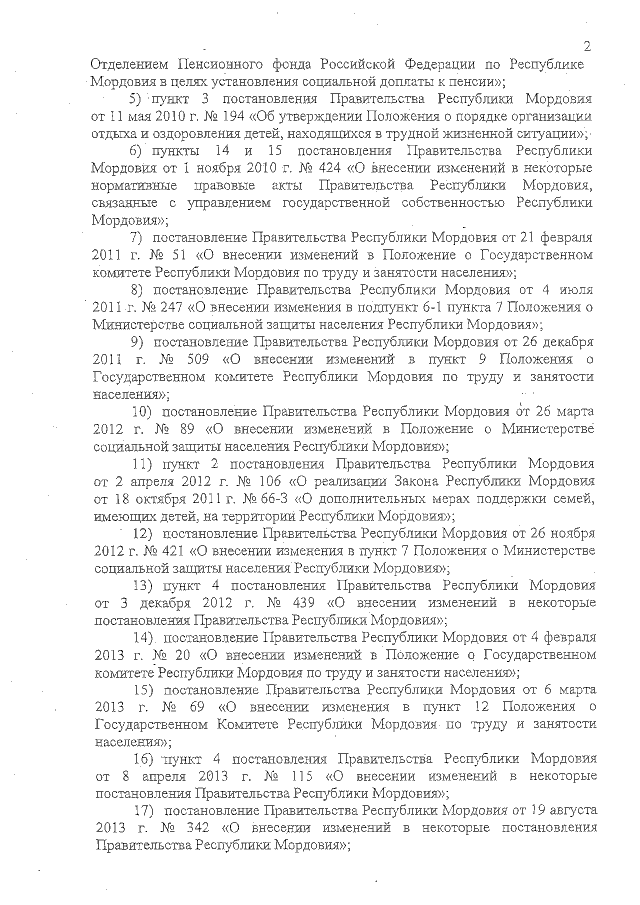 2

Отделением Пенсионного фонда Российской Федерации по Республике Мордовия в целях установления социальной доплаты к пенсии»;

5) пункт 3 постановления Правительства Республики Мордовия от 11 мая 2010 г. № 194 «Об утверждении Положения о порядке организации отдыха и оздоровления детей, находящихся в трудной жизненной ситуации»;

6) пункты 14 и 15 постановления Правительства Республики Мордовия от 1 ноября 2010 г. № 424 «О внесении изменений в некоторые нормативные правовые акты Правительства Республики Мордовия, связанные с управлением государственной собственностью Республики Мордовия»;

7) постановление Правительства Республики Мордовия от 21 февраля 2011 г. № 51 «О внесении изменений в Положение о Государственном комитете Республики Мордовия по труду и занятости населения»;

8) постановление Правительства Республики Мордовия от 4 июля 2011 г. № 247 «О внесении изменения в подпункт 6-1 пункта 7 Положения о Министерстве социальной защиты населения Республики Мордовия»;

9) постановление Правительства Республики Мордовия от 26 декабря 2011 г. № 509 «О внесении изменений в пункт 9 Положения о Государственном комитете Республики Мордовия по труду и занятости населения»;

10) постановление Правительства Республики Мордовия от 26 марта 2012 г. № 89 «О внесении изменений в Положение о Министерстве социальной защиты населения Республики Мордовия»;

11) пункт 2 постановления Правительства Республики Мордовия от 2 апреля 2012 г. № 106 «О реализации Закона Республики Мордовия от 18 октября 2011 г. № 66-З «О дополнительных мерах поддержки семей, имеющих детей, на территории Республики Мордовия»;

12) постановление Правительства Республики Мордовия от 26 ноября 2012 г. № 421 «О внесении изменения в пункт 7 Положения о Министерстве социальной защиты населения Республики Мордовия»;

13) пункт 4 постановления Правительства Республики Мордовия от 3 декабря 2012 г. № 439 «О внесении изменений в некоторые постановления Правительства Республики Мордовия»;

14) постановление Правительства Республики Мордовия от 4 февраля 2013 г. № 20 «О внесении изменений в Положение о Государственном комитете Республики Мордовия по труду и занятости населения»;

15) постановление Правительства Республики Мордовия от 6 марта 2013 г. № 69 «О внесении изменения в пункт 12 Положения о Государственном Комитете Республики Мордовия по труду и занятости населения»;

16) пункт 4 постановления Правительства Республики Мордовия от 8 апреля 2013 г. № 115 «О внесении изменений в некоторые постановления Правительства Республики Мордовия»;

17) постановление Правительства Республики Мордовия от 19 августа 2013 г. № 342 «О внесении изменений в некоторые постановления Правительства Республики Мордовия»;